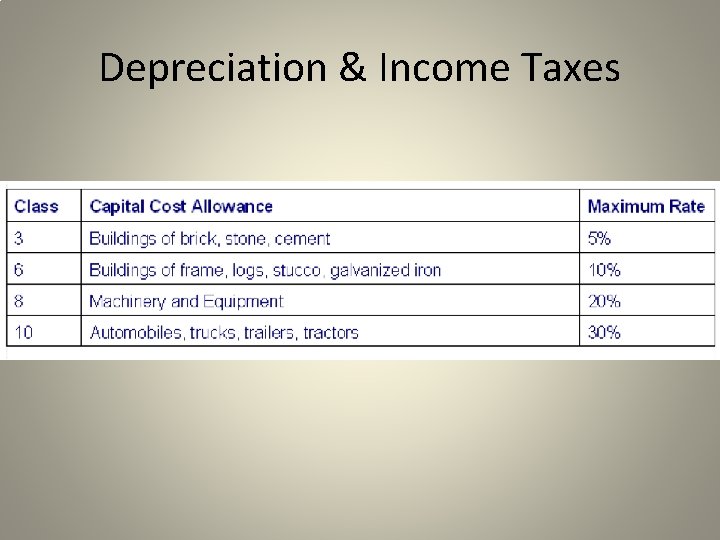 Depreciation & Income Taxes

| Class | Capital Cost Allowance | Maximum Rate |
|---|---|---|
| 3 | Buildings of brick, stone, cement | 5% |
| 6 | Buildings of frame, logs, stucco, galvanized iron | 10% |
| 8 | Machinery and Equipment | 20% |
| 10 | Automobiles, trucks, trailers, tractors | 30% |